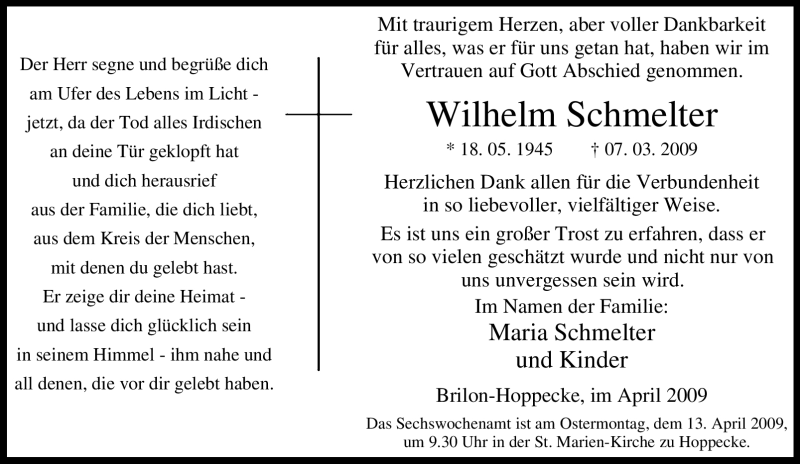 Der Herr segne und begrüße dich
am Ufer des Lebens im Licht -
jetzt, da der Tod alles Irdischen
an deine Tür geklopft hat
und dich herausrief
aus der Familie, die dich liebt,
aus dem Kreis der Menschen,
mit denen du gelebt hast.
Er zeige dir deine Heimat -
und lasse dich glücklich sein
in seinem Himmel - ihm nahe und
all denen, die vor dir gelebt haben.

Mit traurigem Herzen, aber voller Dankbarkeit für alles, was er für uns getan hat, haben wir im Vertrauen auf Gott Abschied genommen.

Wilhelm Schmelter

* 18. 05. 1945 † 07. 03. 2009

Herzlichen Dank allen für die Verbundenheit in so liebevoller, vielfältiger Weise.

Es ist uns ein großer Trost zu erfahren, dass er von so vielen geschätzt wurde und nicht nur von uns unvergessen sein wird.

Im Namen der Familie:
Maria Schmelter
und Kinder

Brilon-Hoppecke, im April 2009

Das Sechswochenamt ist am Ostermontag, dem 13. April 2009, um 9.30 Uhr in der St. Marien-Kirche zu Hoppecke.